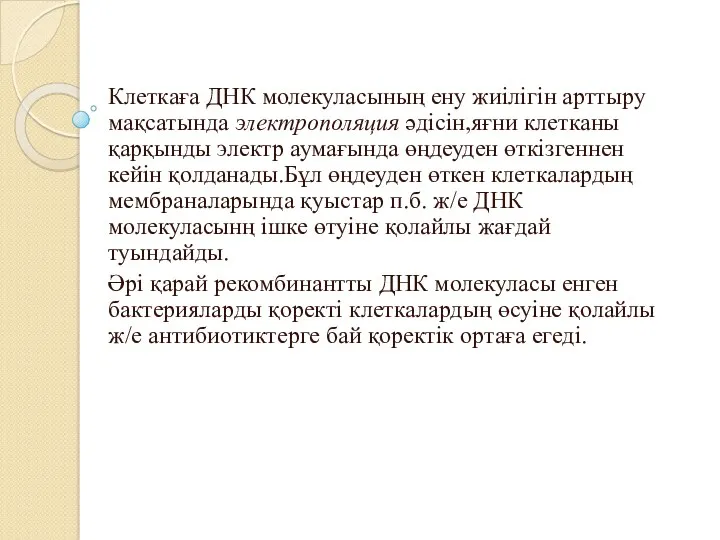 Клеткаға ДНК молекуласының ену жиілігін арттыру мақсатында электрополяция әдісін,яғни клетканы қарқынды электр аумағында өңдеуден өткізгеннен кейін қолданады.Бұл өңдеуден өткен клеткалардың мембраналарында қуыстар п.б. ж/е ДНК молекуласынң ішке өтуіне қолайлы жағдай туындайды.

Әрі қарай рекомбинантты ДНК молекуласы енген бактерияларды қоректі клеткалардың өсуіне қолайлы ж/е антибиотиктерге бай қоректік ортаға егеді.